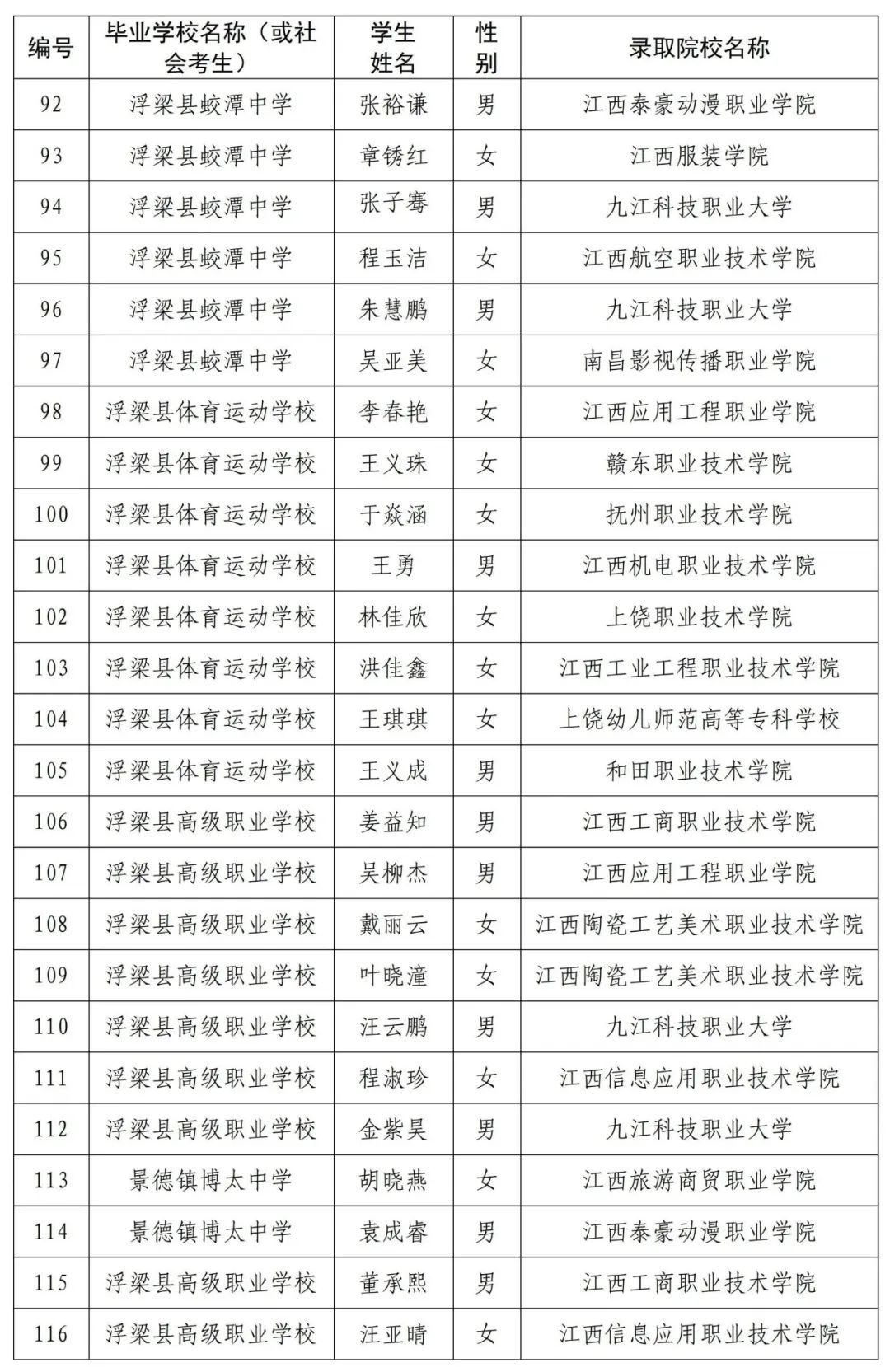 | 编号 | 毕业学校名称（或社会考生） | 学生姓名 | 性别 | 录取院校名称 |
|---|---|---|---|---|
| 92 | 浮梁县蛟潭中学 | 张裕谦 | 男 | 江西泰豪动漫职业学院 |
| 93 | 浮梁县蛟潭中学 | 章锈红 | 女 | 江西服装学院 |
| 94 | 浮梁县蛟潭中学 | 张子骞 | 男 | 九江科技职业大学 |
| 95 | 浮梁县蛟潭中学 | 程玉洁 | 女 | 江西航空职业技术学院 |
| 96 | 浮梁县蛟潭中学 | 朱慧鹏 | 男 | 九江科技职业大学 |
| 97 | 浮梁县蛟潭中学 | 吴亚美 | 女 | 南昌影视传播职业学院 |
| 98 | 浮梁县体育运动学校 | 李春艳 | 女 | 江西应用工程职业学院 |
| 99 | 浮梁县体育运动学校 | 王义珠 | 女 | 赣东职业技术学院 |
| 100 | 浮梁县体育运动学校 | 于焱涵 | 女 | 抚州职业技术学院 |
| 101 | 浮梁县体育运动学校 | 王勇 | 男 | 江西机电职业技术学院 |
| 102 | 浮梁县体育运动学校 | 林佳欣 | 女 | 上饶职业技术学院 |
| 103 | 浮梁县体育运动学校 | 洪佳鑫 | 女 | 江西工业工程职业技术学院 |
| 104 | 浮梁县体育运动学校 | 王琪琪 | 女 | 上饶幼儿师范高等专科学校 |
| 105 | 浮梁县体育运动学校 | 王义成 | 男 | 和田职业技术学院 |
| 106 | 浮梁县高级职业学校 | 姜益知 | 男 | 江西工商职业技术学院 |
| 107 | 浮梁县高级职业学校 | 吴柳杰 | 男 | 江西应用工程职业学院 |
| 108 | 浮梁县高级职业学校 | 戴丽云 | 女 | 江西陶瓷工艺美术职业技术学院 |
| 109 | 浮梁县高级职业学校 | 叶晓潼 | 女 | 江西陶瓷工艺美术职业技术学院 |
| 110 | 浮梁县高级职业学校 | 汪云鹏 | 男 | 九江科技职业大学 |
| 111 | 浮梁县高级职业学校 | 程淑珍 | 女 | 江西信息应用职业技术学院 |
| 112 | 浮梁县高级职业学校 | 金紫昊 | 男 | 九江科技职业大学 |
| 113 | 景德镇博太中学 | 胡晓燕 | 女 | 江西旅游商贸职业学院 |
| 114 | 景德镇博太中学 | 袁成睿 | 男 | 江西泰豪动漫职业学院 |
| 115 | 浮梁县高级职业学校 | 董承熙 | 男 | 江西工商职业技术学院 |
| 116 | 浮梁县高级职业学校 | 汪亚晴 | 女 | 江西信息应用职业技术学院 |